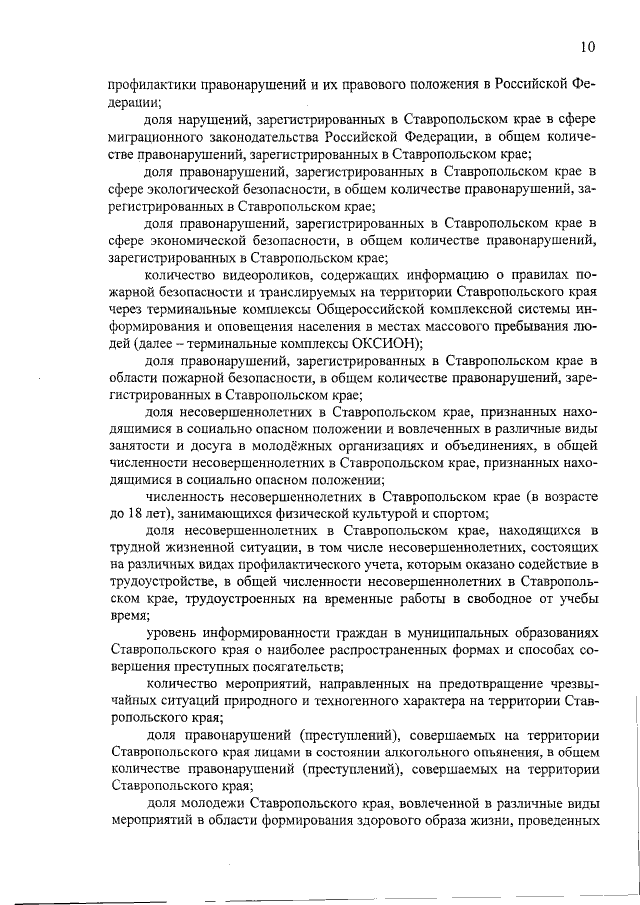 10

профилактики правонарушений и их правового положения в Российской Федерации;

доля нарушений, зарегистрированных в Ставропольском крае в сфере миграционного законодательства Российской Федерации, в общем количестве правонарушений, зарегистрированных в Ставропольском крае;

доля правонарушений, зарегистрированных в Ставропольском крае в сфере экологической безопасности, в общем количестве правонарушений, зарегистрированных в Ставропольском крае;

доля правонарушений, зарегистрированных в Ставропольском крае в сфере экономической безопасности, в общем количестве правонарушений, зарегистрированных в Ставропольском крае;

количество видеороликов, содержащих информацию о правилах пожарной безопасности и транслируемых на территории Ставропольского края через терминальные комплексы Общероссийской комплексной системы информирования и оповещения населения в местах массового пребывания людей (далее – терминальные комплексы ОКСИОН);

доля правонарушений, зарегистрированных в Ставропольском крае в области пожарной безопасности, в общем количестве правонарушений, зарегистрированных в Ставропольском крае;

доля несовершеннолетних в Ставропольском крае, признанных находящимися в социально опасном положении и вовлеченных в различные виды занятости и досуга в молодёжных организациях и объединениях, в общей численности несовершеннолетних в Ставропольском крае, признанных находящимися в социально опасном положении;

численность несовершеннолетних в Ставропольском крае (в возрасте до 18 лет), занимающихся физической культурой и спортом;

доля несовершеннолетних в Ставропольском крае, находящихся в трудной жизненной ситуации, в том числе несовершеннолетних, состоящих на различных видах профилактического учета, которым оказано содействие в трудоустройстве, в общей численности несовершеннолетних в Ставропольском крае, трудоустроенных на временные работы в свободное от учебы время;

уровень информированности граждан в муниципальных образованиях Ставропольского края о наиболее распространенных формах и способах совершения преступных посягательств;

количество мероприятий, направленных на предотвращение чрезвычайных ситуаций природного и техногенного характера на территории Ставропольского края;

доля правонарушений (преступлений), совершаемых на территории Ставропольского края лицами в состоянии алкогольного опьянения, в общем количестве правонарушений (преступлений), совершаемых на территории Ставропольского края;

доля молодежи Ставропольского края, вовлеченной в различные виды мероприятий в области формирования здорового образа жизни, проведенных